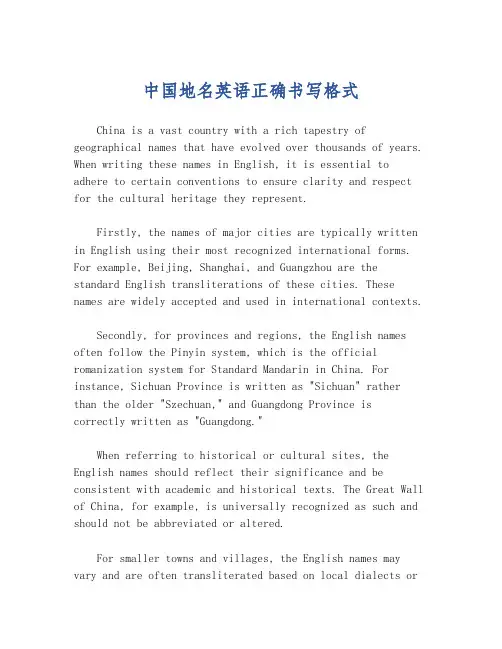 中国地名英语正确书写格式

China is a vast country with a rich tapestry of geographical names that have evolved over thousands of years. When writing these names in English, it is essential to adhere to certain conventions to ensure clarity and respect for the cultural heritage they represent.

Firstly, the names of major cities are typically written in English using their most recognized international forms. For example, Beijing, Shanghai, and Guangzhou are the standard English transliterations of these cities. These names are widely accepted and used in international contexts.

Secondly, for provinces and regions, the English names often follow the Pinyin system, which is the official romanization system for Standard Mandarin in China. For instance, Sichuan Province is written as "Sichuan" rather than the older "Szechuan," and Guangdong Province is correctly written as "Guangdong."

When referring to historical or cultural sites, the English names should reflect their significance and be consistent with academic and historical texts. The Great Wall of China, for example, is universally recognized as such and should not be abbreviated or altered.

For smaller towns and villages, the English names may vary and are often transliterated based on local dialects or